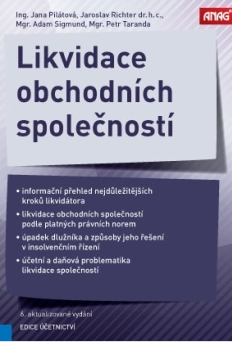 Ing. Jana Pilátová, Jaroslav Richter dr. h. c., Mgr. Adam Sigmund, Mgr. Petr Taranda

ANAG®

Likvidace obchodních společností

• informační přehled nejdůležitějších kroků likvidátora
• likvidace obchodních společností podle platných právních norem
• úpadek dlužníka a způsoby jeho řešení v insolvenčním řízení
• účetní a daňová problematika likvidace společností

6. aktualizované vydání

EDICE ÚČETNICTVÍ